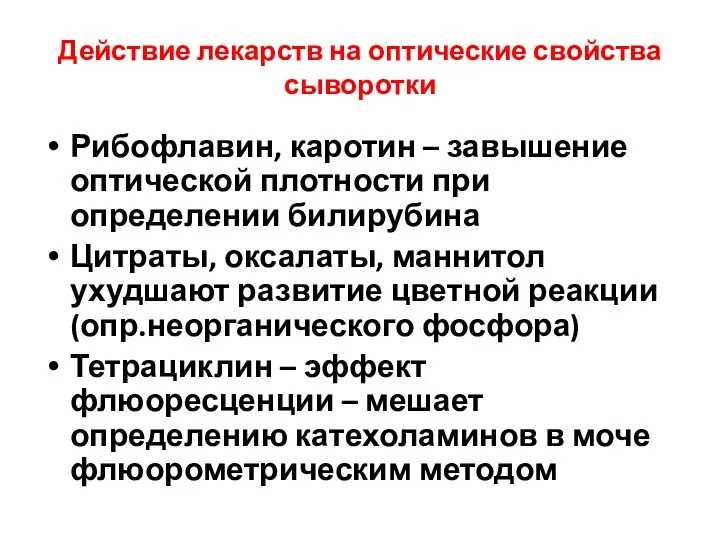 Действие лекарств на оптические свойства сыворотки

• Рибофлавин, каротин – завышение оптической плотности при определении билирубина
• Цитраты, оксалаты, маннитол ухудшают развитие цветной реакции (опр.неорганического фосфора)
• Тетрациклин – эффект флюоресценции – мешает определению катехоламинов в моче флюорометрическим методом